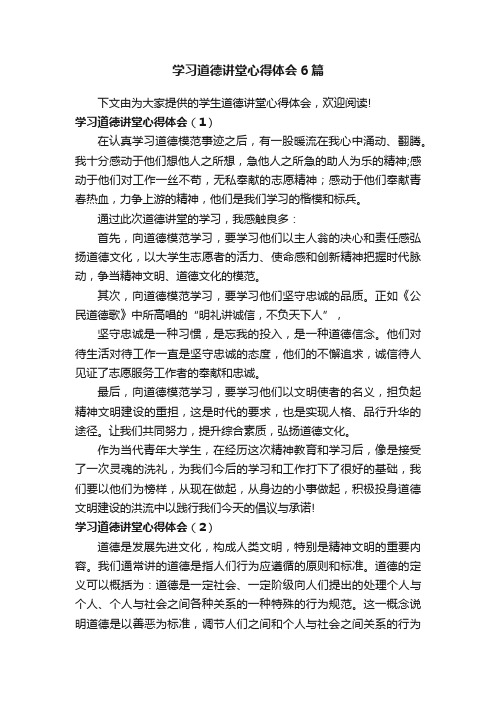 学习道德讲堂心得体会6篇

下文由为大家提供的学生道德讲堂心得体会，欢迎阅读!

学习道德讲堂心得体会（1）

在认真学习道德模范事迹之后，有一股暖流在我心中涌动、翻腾。我十分感动于他们想他人之所想，急他人之所急的助人为乐的精神;感动于他们对工作一丝不苟，无私奉献的志愿精神；感动于他们奉献青春热血，力争上游的精神，他们是我们学习的楷模和标兵。

通过此次道德讲堂的学习，我感触良多：

首先，向道德模范学习，要学习他们以主人翁的决心和责任感弘扬道德文化，以大学生志愿者的活力、使命感和创新精神把握时代脉动，争当精神文明、道德文化的模范。

其次，向道德模范学习，要学习他们坚守忠诚的品质。正如《公民道德歌》中所高唱的“明礼讲诚信，不负天下人”，

坚守忠诚是一种习惯，是忘我的投入，是一种道德信念。他们对待生活对待工作一直是坚守忠诚的态度，他们的不懈追求，诚信待人见证了志愿服务工作者的奉献和忠诚。

最后，向道德模范学习，要学习他们以文明使者的名义，担负起精神文明建设的重担，这是时代的要求，也是实现人格、品行升华的途径。让我们共同努力，提升综合素质，弘扬道德文化。

作为当代青年大学生，在经历这次精神教育和学习后，像是接受了一次灵魂的洗礼，为我们今后的学习和工作打下了很好的基础，我们要以他们为榜样，从现在做起，从身边的小事做起，积极投身道德文明建设的洪流中以践行我们今天的倡议与承诺!

学习道德讲堂心得体会（2）

道德是发展先进文化，构成人类文明，特别是精神文明的重要内容。我们通常讲的道德是指人们行为应遵循的原则和标准。道德的定义可以概括为：道德是一定社会、一定阶级向人们提出的处理个人与个人、个人与社会之间各种关系的一种特殊的行为规范。这一概念说明道德是以善恶为标准，调节人们之间和个人与社会之间关系的行为